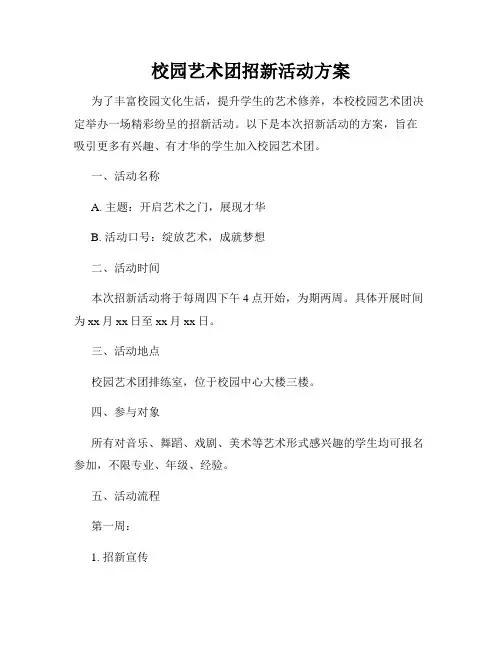 校园艺术团招新活动方案

为了丰富校园文化生活，提升学生的艺术修养，本校校园艺术团决定举办一场精彩纷呈的招新活动。以下是本次招新活动的方案，旨在吸引更多有兴趣、有才华的学生加入校园艺术团。

一、活动名称

A. 主题：开启艺术之门，展现才华

B. 活动口号：绽放艺术，成就梦想

二、活动时间

本次招新活动将于每周四下午 4 点开始，为期两周。具体开展时间为 xx 月 xx 日至 xx 月 xx 日。

三、活动地点

校园艺术团排练室，位于校园中心大楼三楼。

四、参与对象

所有对音乐、舞蹈、戏剧、美术等艺术形式感兴趣的学生均可报名参加，不限专业、年级、经验。

五、活动流程

第一周：

1. 招新宣传